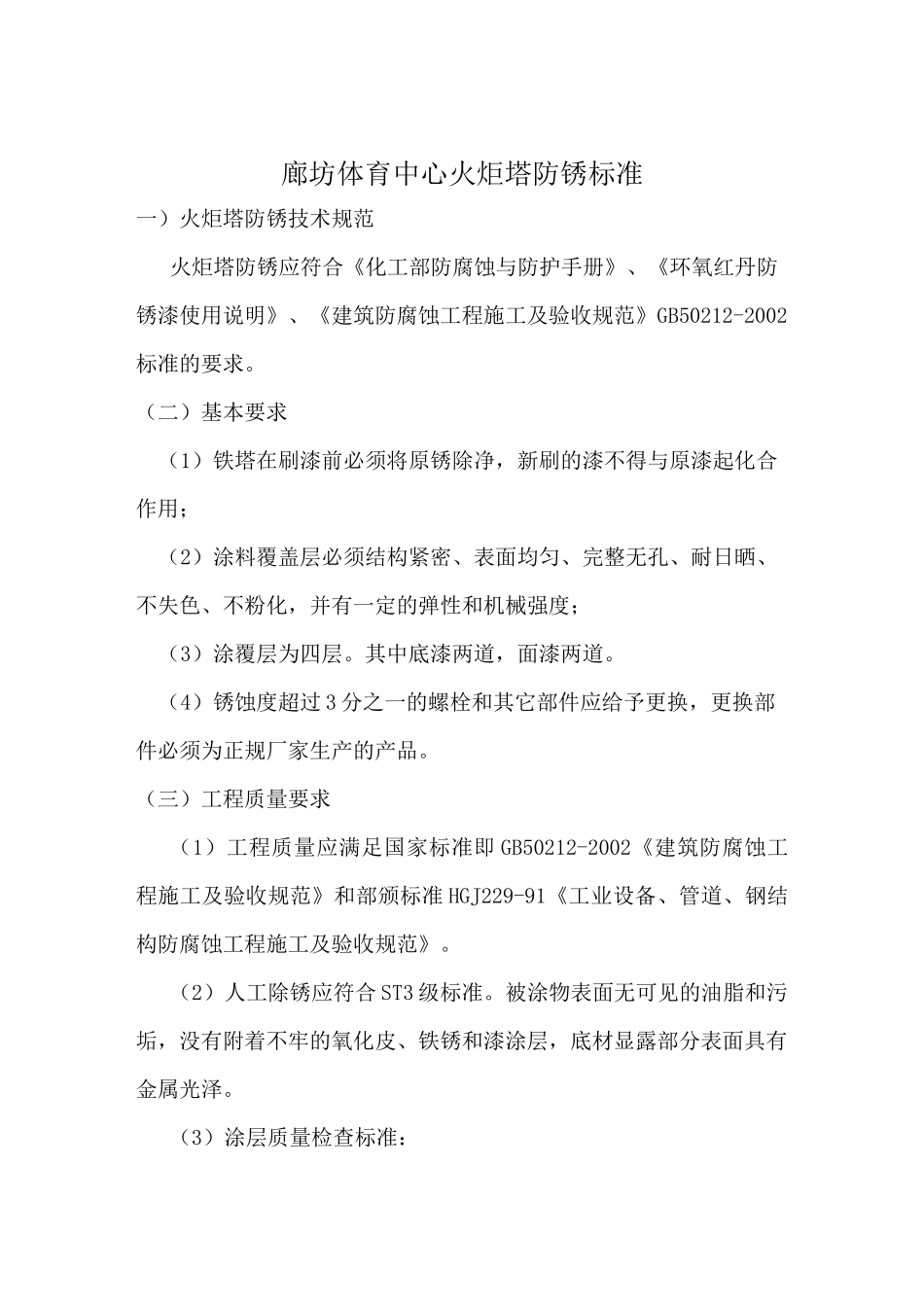 廊坊体育中心火炬塔防锈标准

一）火炬塔防锈技术规范

火炬塔防锈应符合《化工部防腐蚀与防护手册》、《环氧红丹防锈漆使用说明》、《建筑防腐蚀工程施工及验收规范》GB50212-2002标准的要求。

（二）基本要求

（1）铁塔在刷漆前必须将原锈除净，新刷的漆不得与原漆起化合作用；

（2）涂料覆盖层必须结构紧密、表面均匀、完整无孔、耐日晒、不失色、不粉化，并有一定的弹性和机械强度；

（3）涂覆层为四层。其中底漆两道，面漆两道。

（4）锈蚀度超过3分之一的螺栓和其它部件应给予更换，更换部件必须为正规厂家生产的产品。

（三）工程质量要求

（1）工程质量应满足国家标准即GB50212-2002《建筑防腐蚀工程施工及验收规范》和部颁标准HGJ229-91《工业设备、管道、钢结构防腐蚀工程施工及验收规范》。

（2）人工除锈应符合ST3级标准。被涂物表面无可见的油脂和污垢，没有附着不牢的氧化皮、铁锈和漆涂层，底材显露部分表面具有金属光泽。

（3）涂层质量检查标准：